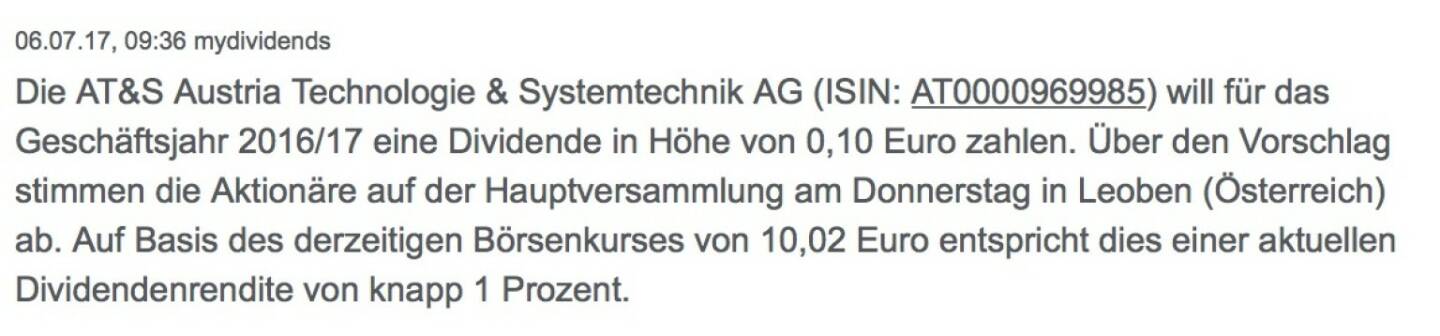 06.07.17, 09:36 mydividends

Die AT&S Austria Technologie & Systemtechnik AG (ISIN: AT0000969985) will für das Geschäftsjahr 2016/17 eine Dividende in Höhe von 0,10 Euro zahlen. Über den Vorschlag stimmen die Aktionäre auf der Hauptversammlung am Donnerstag in Leoben (Österreich) ab. Auf Basis des derzeitigen Börsenkurses von 10,02 Euro entspricht dies einer aktuellen Dividendenrendite von knapp 1 Prozent.